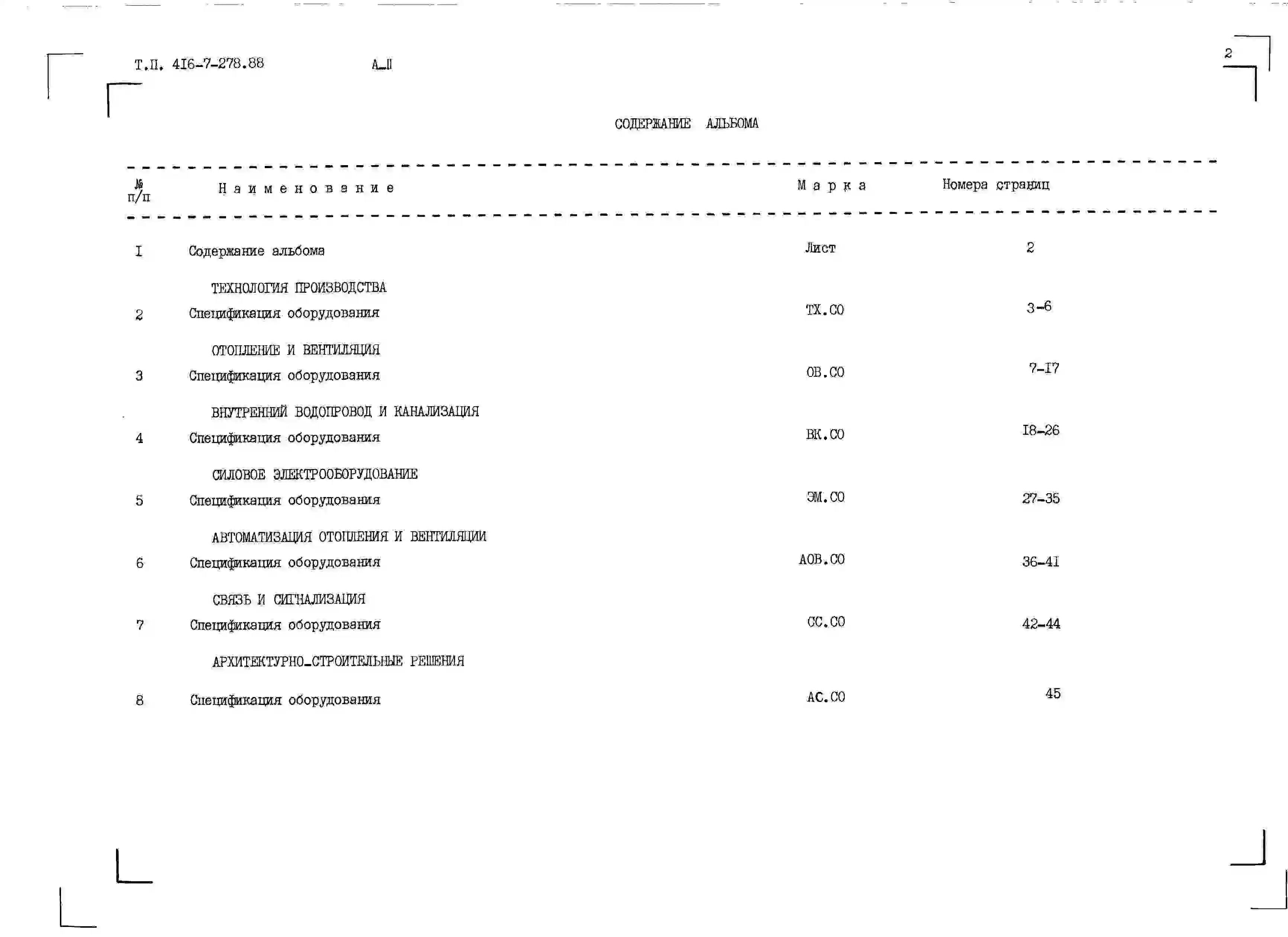 Т.П. 4I6-7-278.88 А_II

2

СОДЕРЖАНИЕ АЛЬБОМА

| № п/п | Наименование | Марка | Номера страниц |
|---|---|---|---|
| I | Содержание альбома | Лист | 2 |
| | ТЕХНОЛОГИЯ ПРОИЗВОДСТВА | | |
| 2 | Спецификация оборудования | ТХ.СО | 3-6 |
| | ОТОПЛЕНИЕ И ВЕНТИЛЯЦИЯ | | |
| 3 | Спецификация оборудования | ОВ.СО | 7-I7 |
| | ВНУТРЕННИЙ ВОДОПРОВОД И КАНАЛИЗАЦИЯ | | |
| 4 | Спецификация оборудования | ВК.СО | I8-26 |
| | СИЛОВОЕ ЭЛЕКТРООБОРУДОВАНИЕ | | |
| 5 | Спецификация оборудования | ЭМ.СО | 27-35 |
| | АВТОМАТИЗАЦИЯ ОТОПЛЕНИЯ И ВЕНТИЛЯЦИИ | | |
| 6 | Спецификация оборудования | АОВ.СО | 36-4I |
| | СВЯЗЬ И СИГНАЛИЗАЦИЯ | | |
| 7 | Спецификация оборудования | СС.СО | 42-44 |
| | АРХИТЕКТУРНО_СТРОИТЕЛЬНЫЕ РЕШЕНИЯ | | |
| 8 | Спецификация оборудования | АС.СО | 45 |